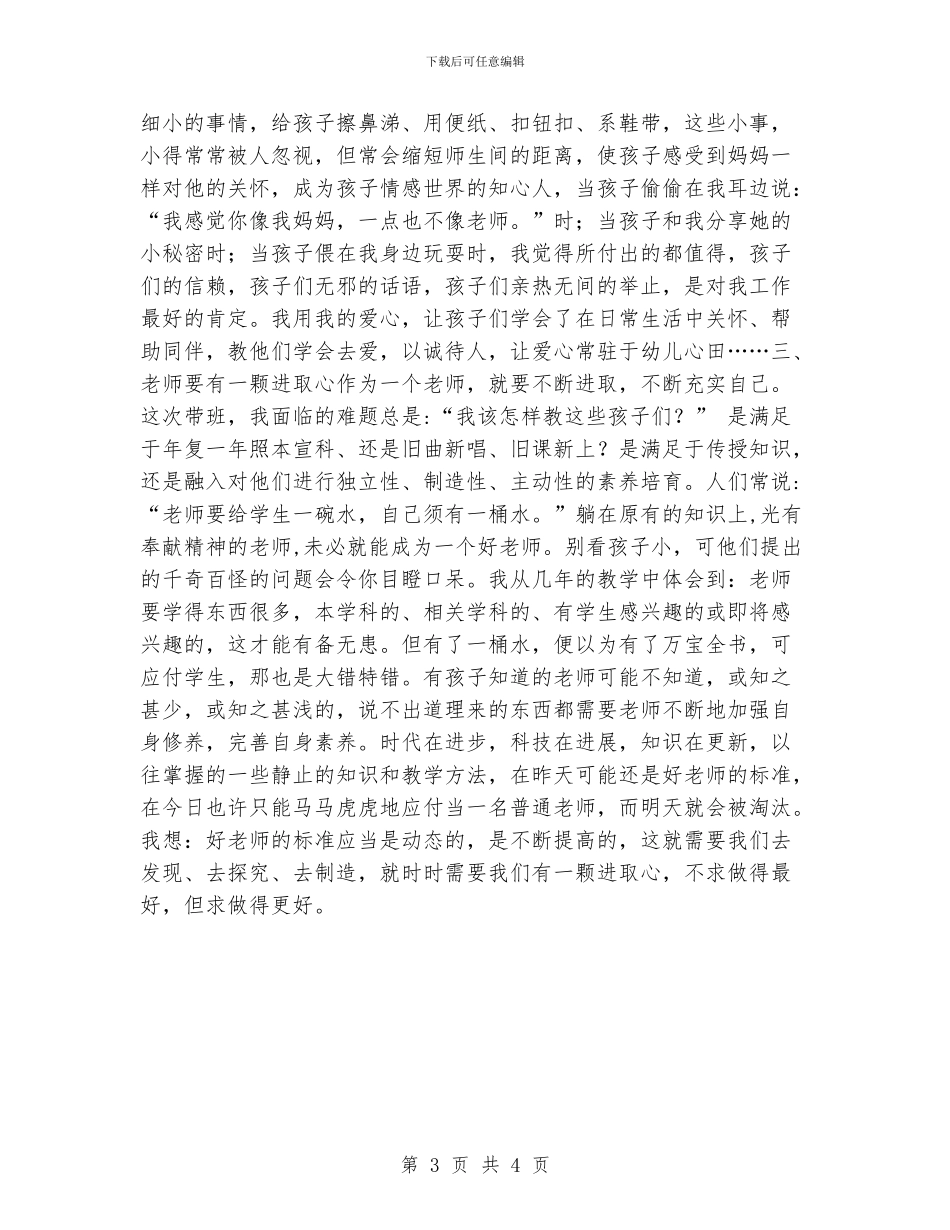 下载后可任意编辑

细小的事情，给孩子擦鼻涕、用便纸、扣钮扣、系鞋带，这些小事，小得常常被人忽视，但常会缩短师生间的距离，使孩子感受到妈妈一样对他的关怀，成为孩子情感世界的知心人，当孩子偷偷在我耳边说：“我感觉你像我妈妈，一点也不像老师。”时；当孩子和我分享她的小秘密时；当孩子偎在我身边玩耍时，我觉得所付出的都值得，孩子们的信赖，孩子们无邪的话语，孩子们亲热无间的举止，是对我工作最好的肯定。我用我的爱心，让孩子们学会了在日常生活中关怀、帮助同伴，教他们学会去爱，以诚待人，让爱心常驻于幼儿心田……三、老师要有一颗进取心作为一个老师，就要不断进取，不断充实自己。这次带班，我面临的难题总是：“我该怎样教这些孩子们？” 是满足于年复一年照本宣科、还是旧曲新唱、旧课新上？是满足于传授知识，还是融入对他们进行独立性、制造性、主动性的素养培育。人们常说：“老师要给学生一碗水，自己须有一桶水。”躺在原有的知识上,光有奉献精神的老师,未必就能成为一个好老师。别看孩子小，可他们提出的千奇百怪的问题会令你目瞪口呆。我从几年的教学中体会到：老师要学得东西很多，本学科的、相关学科的、有学生感兴趣的或即将感兴趣的，这才能有备无患。但有了一桶水，便以为有了万宝全书，可应付学生，那也是大错特错。有孩子知道的老师可能不知道，或知之甚少，或知之甚浅的，说不出道理来的东西都需要老师不断地加强自身修养，完善自身素养。时代在进步，科技在进展，知识在更新，以往掌握的一些静止的知识和教学方法，在昨天可能还是好老师的标准，在今日也许只能马马虎虎地应付当一名普通老师，而明天就会被淘汰。我想：好老师的标准应当是动态的，是不断提高的，这就需要我们去发现、去探究、去制造，就时时需要我们有一颗进取心，不求做得最好，但求做得更好。

第 3 页 共 4 页